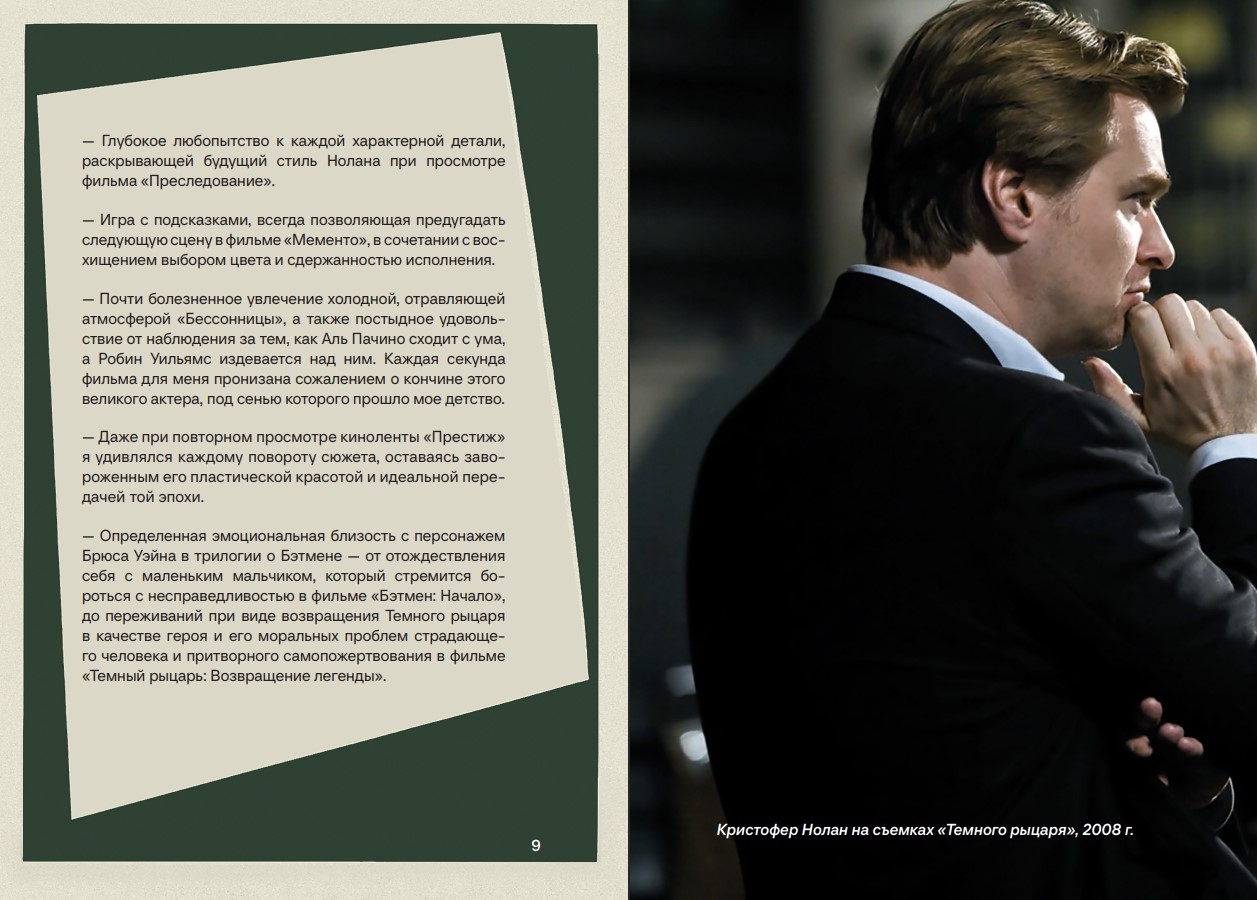 — Глубокое любопытство к каждой характерной детали, раскрывающей будущий стиль Нолана при просмотре фильма «Преследование».

— Игра с подсказками, всегда позволяющая предугадать следующую сцену в фильме «Мементо», в сочетании с восхищением выбором цвета и сдержанностью исполнения.

— Почти болезненное увлечение холодной, отравляющей атмосферой «Бессонницы», а также постыдное удовольствие от наблюдения за тем, как Аль Пачино сходит с ума, а Робин Уильямс издевается над ним. Каждая секунда фильма для меня пронизана сожалением о кончине этого великого актера, под сенью которого прошло мое детство.

— Даже при повторном просмотре киноленты «Престиж» я удивлялся каждому повороту сюжета, оставаясь завороженным его пластической красотой и идеальной передачей той эпохи.

— Определенная эмоциональная близость с персонажем Брюса Уэйна в трилогии о Бэтмене — от отождествления себя с маленьким мальчиком, который стремится бороться с несправедливостью в фильме «Бэтмен: Начало», до переживаний при виде возвращения Темного рыцаря в качестве героя и его моральных проблем страдающего человека и притворного самопожертвования в фильме «Темный рыцарь: Возвращение легенды».

9

Кристофер Нолан на съемках «Темного рыцаря», 2008 г.